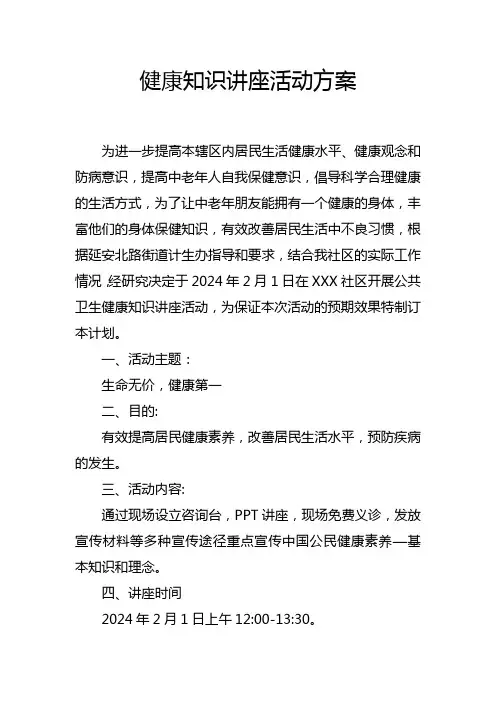 健康知识讲座活动方案

为进一步提高本辖区内居民生活健康水平、健康观念和防病意识，提高中老年人自我保健意识，倡导科学合理健康的生活方式，为了让中老年朋友能拥有一个健康的身体，丰富他们的身体保健知识，有效改善居民生活中不良习惯，根据延安北路街道计生办指导和要求，结合我社区的实际工作情况 经研究决定于 2024 年 2 月 1 日在 XXX 社区开展公共卫生健康知识讲座活动，为保证本次活动的预期效果特制订本计划。

一、活动主题：

生命无价，健康第一

二、目的:

有效提高居民健康素养，改善居民生活水平，预防疾病的发生。

三、活动内容:

通过现场设立咨询台，PPT 讲座，现场免费义诊，发放宣传材料等多种宣传途径重点宣传中国公民健康素养—基本知识和理念。

四、讲座时间

2024 年 2 月 1 日上午 12:00-13:30。